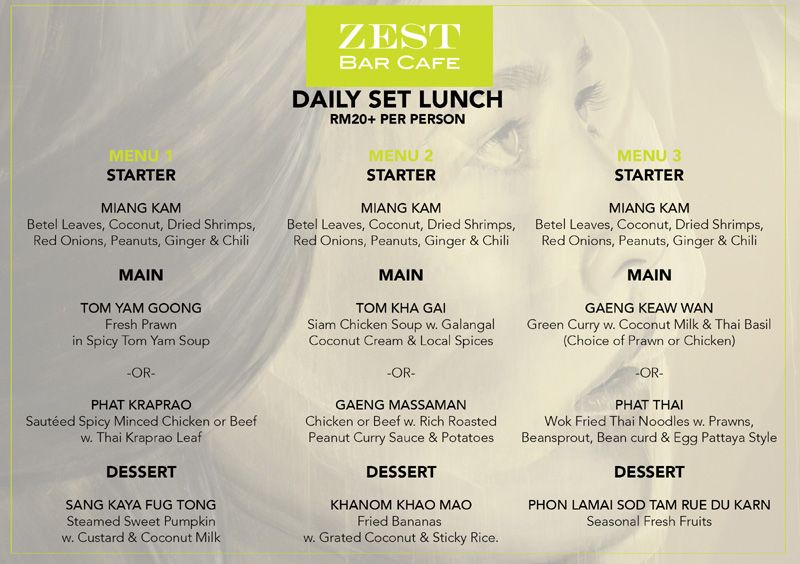 ZEST
BAR CAFE

DAILY SET LUNCH
RM20+ PER PERSON

MENU 1
STARTER

MIANG KAM
Betel Leaves, Coconut, Dried Shrimps, Red Onions, Peanuts, Ginger & Chili

MAIN

TOM YAM GOONG
Fresh Prawn in Spicy Tom Yam Soup

-OR-

PHAT KRAPRAO
Sautéed Spicy Minced Chicken or Beef w. Thai Kraprao Leaf

DESSERT

SANG KAYA FUG TONG
Steamed Sweet Pumpkin w. Custard & Coconut Milk

MENU 2
STARTER

MIANG KAM
Betel Leaves, Coconut, Dried Shrimps, Red Onions, Peanuts, Ginger & Chili

MAIN

TOM KHA GAI
Siam Chicken Soup w. Galangal Coconut Cream & Local Spices

-OR-

GAENG MASSAMAN
Chicken or Beef w. Rich Roasted Peanut Curry Sauce & Potatoes

DESSERT

KHANOM KHAO MAO
Fried Bananas w. Grated Coconut & Sticky Rice.

MENU 3
STARTER

MIANG KAM
Betel Leaves, Coconut, Dried Shrimps, Red Onions, Peanuts, Ginger & Chili

MAIN

GAENG KEAW WAN
Green Curry w. Coconut Milk & Thai Basil (Choice of Prawn or Chicken)

-OR-

PHAT THAI
Wok Fried Thai Noodles w. Prawns, Beansprout, Bean curd & Egg Pattaya Style

DESSERT

PHON LAMAI SOD TAM RUE DU KARN
Seasonal Fresh Fruits